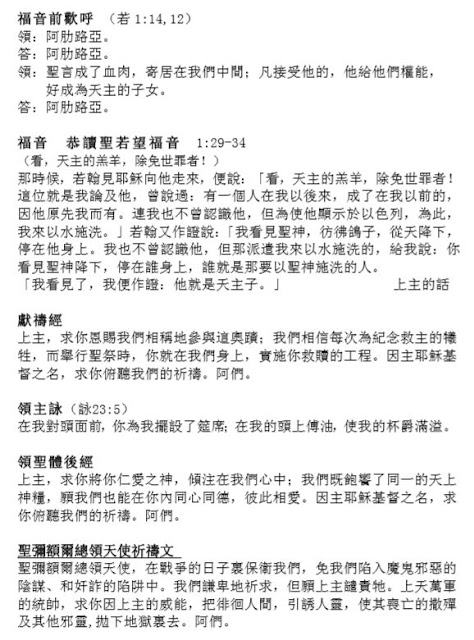 福音前歡呼 （若 1:14,12）
領：阿肋路亞。
答：阿肋路亞。
領：聖言成了血肉，寄居在我們中間；凡接受他的，他給他們權能，好成為天主的子女。
答：阿肋路亞。

福音 恭讀聖若望福音 1:29-34
（看，天主的羔羊，除免世罪者！）
那時候，若翰見耶穌向他走來，便說：「看，天主的羔羊，除免世罪者！這位就是我論及他，曾說過：有一個人在我以後來，成了在我以前的，因他原先我而有。連我也不曾認識他，但為使他顯示於以色列，為此，我來以水施洗。」若翰又作證說：「我看見聖神，彷彿鴿子，從天降下，停在他身上。我也不曾認識他，但那派遣我來以水施洗的，給我說：你看見聖神降下，停在誰身上，誰就是那要以聖神施洗的人。
「我看見了，我便作證：他就是天主子。」 上主的話

獻禱經
上主，求你恩賜我們相稱地參與這奧蹟；我們相信每次為紀念救主的犧牲，而舉行聖祭時，你就在我們身上，實施你救贖的工程。因主耶穌基督之名，求你俯聽我們的祈禱。阿們。

領主詠（詠23:5）
在我對頭面前，你為我擺設了筵席；在我的頭上傅油，使我的杯爵滿溢。

領聖體後經
上主，求你將你仁愛之神，傾注在我們心中；我們既飽饗了同一的天上神糧，願我們也能在你內同心同德，彼此相愛。因主耶穌基督之名，求你俯聽我們的祈禱。阿們。

聖彌額爾總領天使祈禱文
聖彌額爾總領天使，在戰爭的日子裏保衛我們，免我們陷入魔鬼邪惡的陰謀、和奸詐的陷阱中。我們謙卑地祈求，但願上主譴責牠。上天萬軍的統帥，求你因上主的威能，把徘徊人間，引誘人靈，使其喪亡的撒殫及其他邪靈，拋下地獄裏去。阿們。